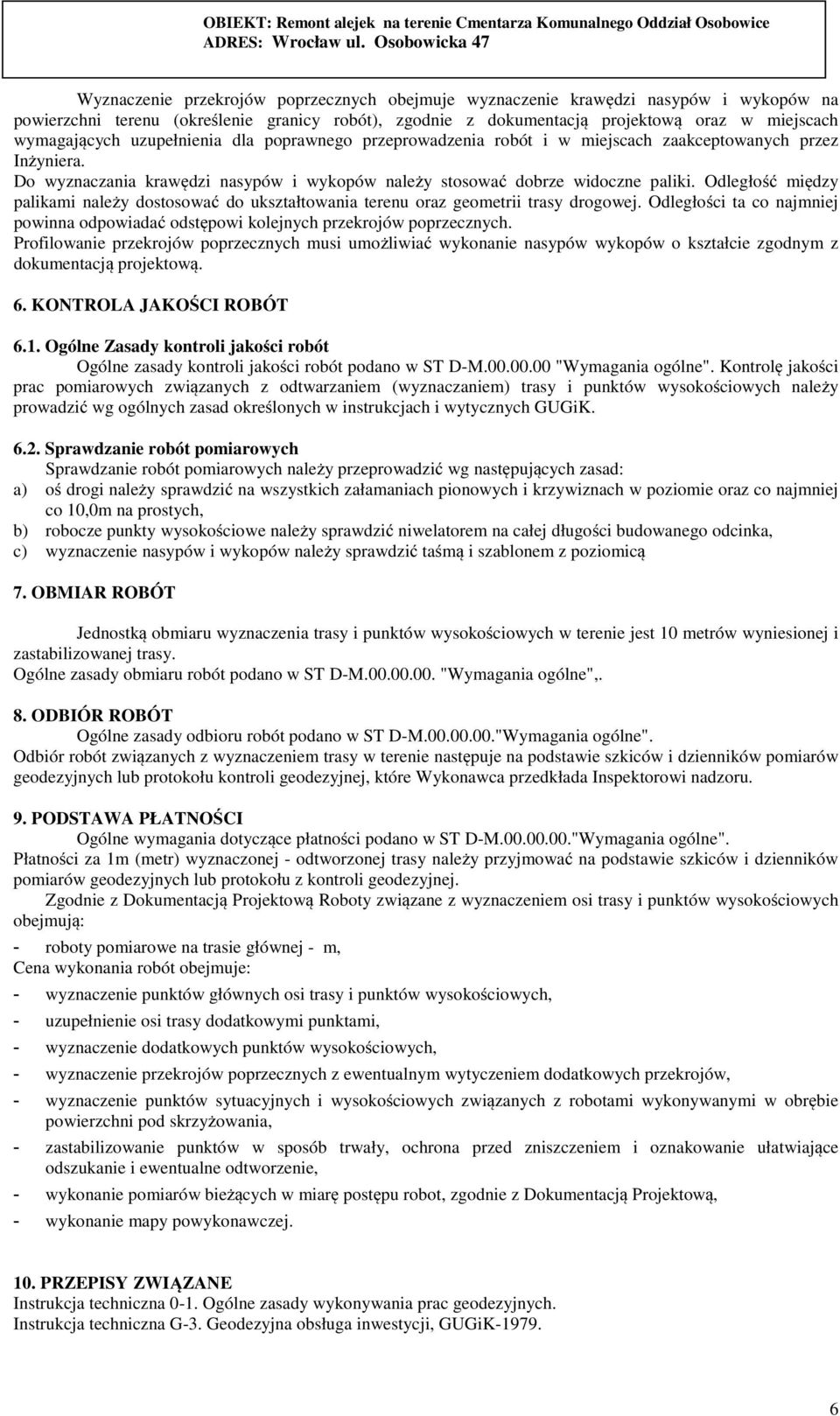 OBIEKT: Remont alejek na terenie Cmentarza Komunalnego Oddział Osobowice
ADRES: Wrocław ul. Osobowicka 47

Wyznaczenie przekrojów poprzecznych obejmuje wyznaczenie krawędzi nasypów i wykopów na powierzchni terenu (określenie granicy robót), zgodnie z dokumentacją projektową oraz w miejscach wymagających uzupełnienia dla poprawnego przeprowadzenia robót i w miejscach zaakceptowanych przez Inżyniera.
Do wyznaczania krawędzi nasypów i wykopów należy stosować dobrze widoczne paliki. Odległość między palikami należy dostosować do ukształtowania terenu oraz geometrii trasy drogowej. Odległości ta co najmniej powinna odpowiadać odstępowi kolejnych przekrojów poprzecznych.
Profilowanie przekrojów poprzecznych musi umożliwiać wykonanie nasypów wykopów o kształcie zgodnym z dokumentacją projektową.

6. KONTROLA JAKOŚCI ROBÓT

6.1. Ogólne Zasady kontroli jakości robót
Ogólne zasady kontroli jakości robót podano w ST D-M.00.00.00 "Wymagania ogólne". Kontrolę jakości prac pomiarowych związanych z odtwarzaniem (wyznaczaniem) trasy i punktów wysokościowych należy prowadzić wg ogólnych zasad określonych w instrukcjach i wytycznych GUGiK.

6.2. Sprawdzanie robót pomiarowych
Sprawdzanie robót pomiarowych należy przeprowadzić wg następujących zasad:
a) oś drogi należy sprawdzić na wszystkich załamaniach pionowych i krzywiznach w poziomie oraz co najmniej co 10,0m na prostych,
b) robocze punkty wysokościowe należy sprawdzić niwelatorem na całej długości budowanego odcinka,
c) wyznaczenie nasypów i wykopów należy sprawdzić taśmą i szablonem z poziomicą

7. OBMIAR ROBÓT

Jednostką obmiaru wyznaczenia trasy i punktów wysokościowych w terenie jest 10 metrów wyniesionej i zastabilizowanej trasy.
Ogólne zasady obmiaru robót podano w ST D-M.00.00.00. "Wymagania ogólne",.

8. ODBIÓR ROBÓT
Ogólne zasady odbioru robót podano w ST D-M.00.00.00."Wymagania ogólne".
Odbiór robót związanych z wyznaczeniem trasy w terenie następuje na podstawie szkiców i dzienników pomiarów geodezyjnych lub protokołu kontroli geodezyjnej, które Wykonawca przedkłada Inspektorowi nadzoru.

9. PODSTAWA PŁATNOŚCI
Ogólne wymagania dotyczące płatności podano w ST D-M.00.00.00."Wymagania ogólne".
Płatności za 1m (metr) wyznaczonej - odtworzonej trasy należy przyjmować na podstawie szkiców i dzienników pomiarów geodezyjnych lub protokołu z kontroli geodezyjnej.
Zgodnie z Dokumentacją Projektową Roboty związane z wyznaczeniem osi trasy i punktów wysokościowych obejmują:
- roboty pomiarowe na trasie głównej - m,
Cena wykonania robót obejmuje:
- wyznaczenie punktów głównych osi trasy i punktów wysokościowych,
- uzupełnienie osi trasy dodatkowymi punktami,
- wyznaczenie dodatkowych punktów wysokościowych,
- wyznaczenie przekrojów poprzecznych z ewentualnym wytyczeniem dodatkowych przekrojów,
- wyznaczenie punktów sytuacyjnych i wysokościowych związanych z robotami wykonywanymi w obrębie powierzchni pod skrzyżowania,
- zastabilizowanie punktów w sposób trwały, ochrona przed zniszczeniem i oznakowanie ułatwiające odszukanie i ewentualne odtworzenie,
- wykonanie pomiarów bieżących w miarę postępu robot, zgodnie z Dokumentacją Projektową,
- wykonanie mapy powykonawczej.

10. PRZEPISY ZWIĄZANE
Instrukcja techniczna 0-1. Ogólne zasady wykonywania prac geodezyjnych.
Instrukcja techniczna G-3. Geodezyjna obsługa inwestycji, GUGiK-1979.

6